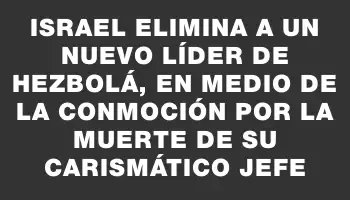 ISRAEL ELIMINA A UN NUEVO LÍDER DE HEZBOLÁ, EN MEDIO DE LA CONMOCIÓN POR LA MUERTE DE SU CARISMÁTICO JEFE